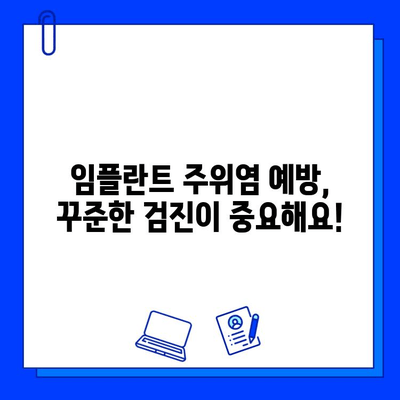 임플란트 주위염 예방,
꾸준한 검진이 중요해요!